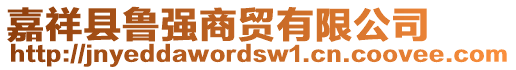 嘉祥县鲁强商贸有限公司
http://jnyeddawordsw1.cn.coovee.com